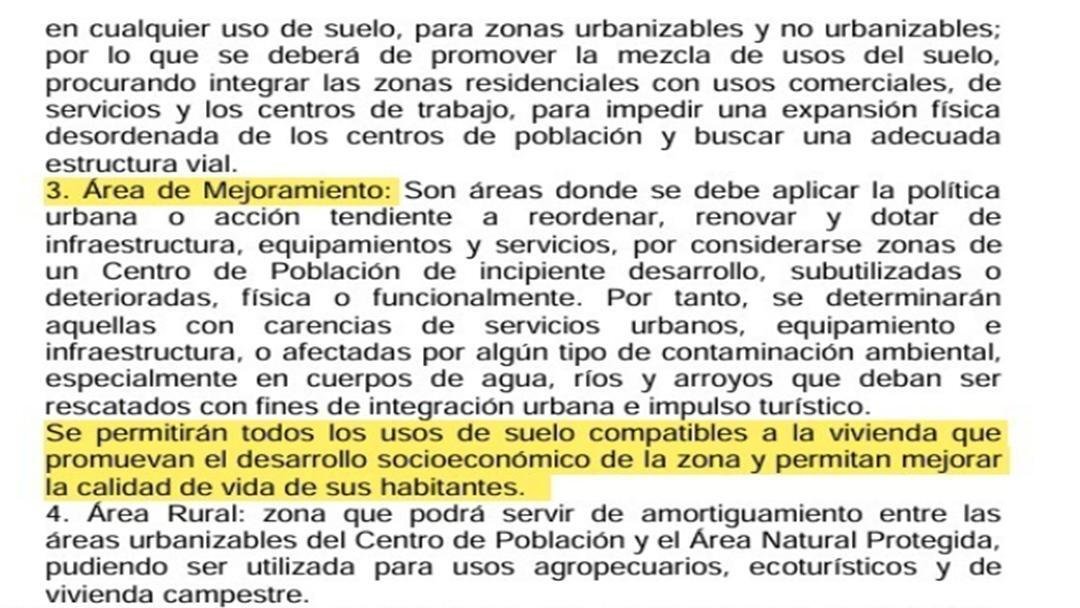 en cualquier uso de suelo, para zonas urbanizables y no urbanizables; por lo que se deberá de promover la mezcla de usos del suelo, procurando integrar las zonas residenciales con usos comerciales, de servicios y los centros de trabajo, para impedir una expansión física desordenada de los centros de población y buscar una adecuada estructura vial.
3. Área de Mejoramiento: Son áreas donde se debe aplicar la política urbana o acción tendiente a reordenar, renovar y dotar de infraestructura, equipamientos y servicios, por considerarse zonas de un Centro de Población de incipiente desarrollo, subutilizadas o deterioradas, física o funcionalmente. Por tanto, se determinarán aquellas con carencias de servicios urbanos, equipamiento e infraestructura, o afectadas por algún tipo de contaminación ambiental, especialmente en cuerpos de agua, ríos y arroyos que deban ser rescatados con fines de integración urbana e impulso turístico.
Se permitirán todos los usos de suelo compatibles a la vivienda que promuevan el desarrollo socioeconómico de la zona y permitan mejorar la calidad de vida de sus habitantes.
4. Área Rural: zona que podrá servir de amortiguamiento entre las áreas urbanizables del Centro de Población y el Área Natural Protegida, pudiendo ser utilizada para usos agropecuarios, ecoturísticos y de vivienda campestre.